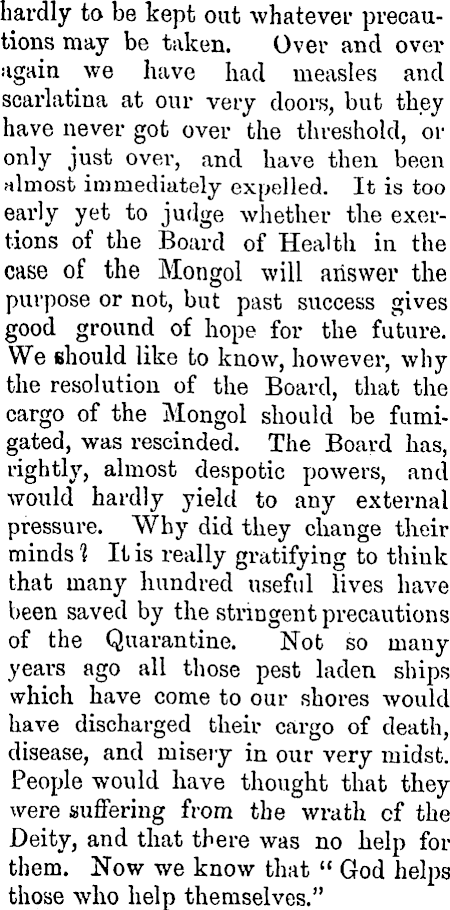 hardly to be kept out whatever precautions may be taken. Over and over again we have had measles and scarlatina at our very doors, but they have never got over the threshold, or only just over, and have then been almost immediately expelled. It is too early yet to judge whether the exertions of the Board of Health in the case of the Mongol will answer the purpose or not, but past success gives good ground of hope for the future. We should like to know, however, why the resolution of the Board, that the cargo of the Mongol should be fumigated, was rescinded. The Board has, rightly, almost despotic powers, and would hardly yield to any external pressure. Why did they change their minds? It is really gratifying to think that many hundred useful lives have been saved by the stringent precautions of the Quarantine. Not so many years ago all those pest laden ships which have come to our shores would have discharged their cargo of death, disease, and misery in our very midst. People would have thought that they were suffering from the wrath cf the Deity, and that there was no help for them. Now we know that "God helps those who help themselves."